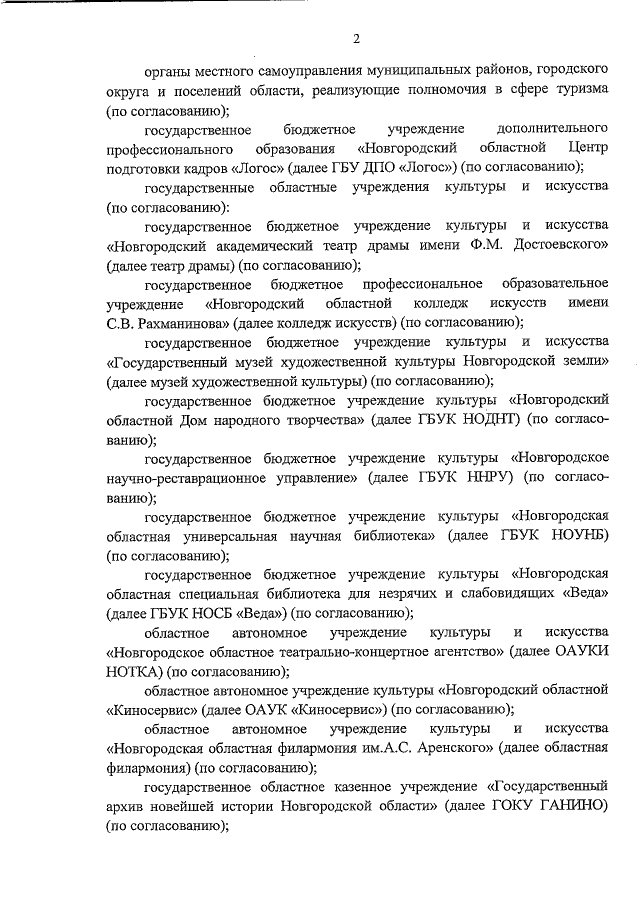 2

органы местного самоуправления муниципальных районов, городского округа и поселений области, реализующие полномочия в сфере туризма (по согласованию);

государственное бюджетное учреждение дополнительного профессионального образования «Новгородский областной Центр подготовки кадров «Логос» (далее ГБУ ДПО «Логос») (по согласованию);

государственные областные учреждения культуры и искусства (по согласованию):

государственное бюджетное учреждение культуры и искусства «Новгородский академический театр драмы имени Ф.М. Достоевского» (далее театр драмы) (по согласованию);

государственное бюджетное профессиональное образовательное учреждение «Новгородский областной колледж искусств имени С.В. Рахманинова» (далее колледж искусств) (по согласованию);

государственное бюджетное учреждение культуры и искусства «Государственный музей художественной культуры Новгородской земли» (далее музей художественной культуры) (по согласованию);

государственное бюджетное учреждение культуры «Новгородский областной Дом народного творчества» (далее ГБУК НОДНТ) (по согласованию);

государственное бюджетное учреждение культуры «Новгородское научно-реставрационное управление» (далее ГБУК ННРУ) (по согласованию);

государственное бюджетное учреждение культуры «Новгородская областная универсальная научная библиотека» (далее ГБУК НОУНБ) (по согласованию);

государственное бюджетное учреждение культуры «Новгородская областная специальная библиотека для незрячих и слабовидящих «Веда» (далее ГБУК НОСБ «Веда») (по согласованию);

областное автономное учреждение культуры и искусства «Новгородское областное театрально-концертное агентство» (далее ОАУКИ НОТКА) (по согласованию);

областное автономное учреждение культуры «Новгородский областной «Киносервис» (далее ОАУК «Киносервис») (по согласованию);

областное автономное учреждение культуры и искусства «Новгородская областная филармония им.А.С. Аренского» (далее областная филармония) (по согласованию);

государственное областное казенное учреждение «Государственный архив новейшей истории Новгородской области» (далее ГОКУ ГАНИНО) (по согласованию);